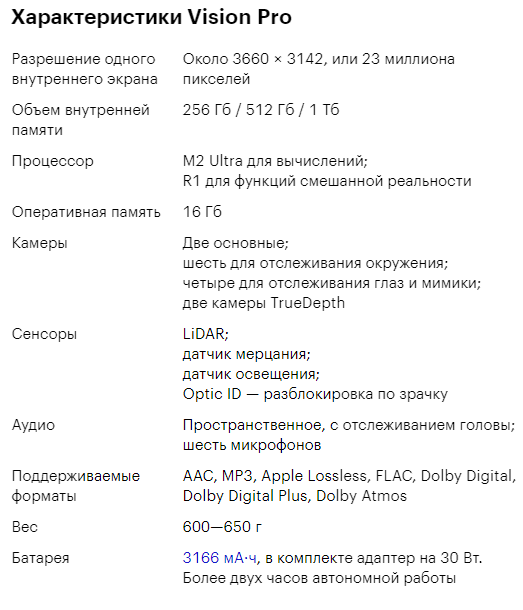 Характеристики Vision Pro

| | |
|---|---|
| Разрешение одного внутреннего экрана | Около 3660 × 3142, или 23 миллиона пикселей |
| Объем внутренней памяти | 256 Гб / 512 Гб / 1 Тб |
| Процессор | M2 Ultra для вычислений; R1 для функций смешанной реальности |
| Оперативная память | 16 Гб |
| Камеры | Две основные; шесть для отслеживания окружения; четыре для отслеживания глаз и мимики; две камеры TrueDepth |
| Сенсоры | LiDAR; датчик мерцания; датчик освещения; Optic ID — разблокировка по зрачку |
| Аудио | Пространственное, с отслеживанием головы; шесть микрофонов |
| Поддерживаемые форматы | AAC, MP3, Apple Lossless, FLAC, Dolby Digital, Dolby Digital Plus, Dolby Atmos |
| Вес | 600—650 г |
| Батарея | 3166 мА·ч, в комплекте адаптер на 30 Вт. Более двух часов автономной работы |